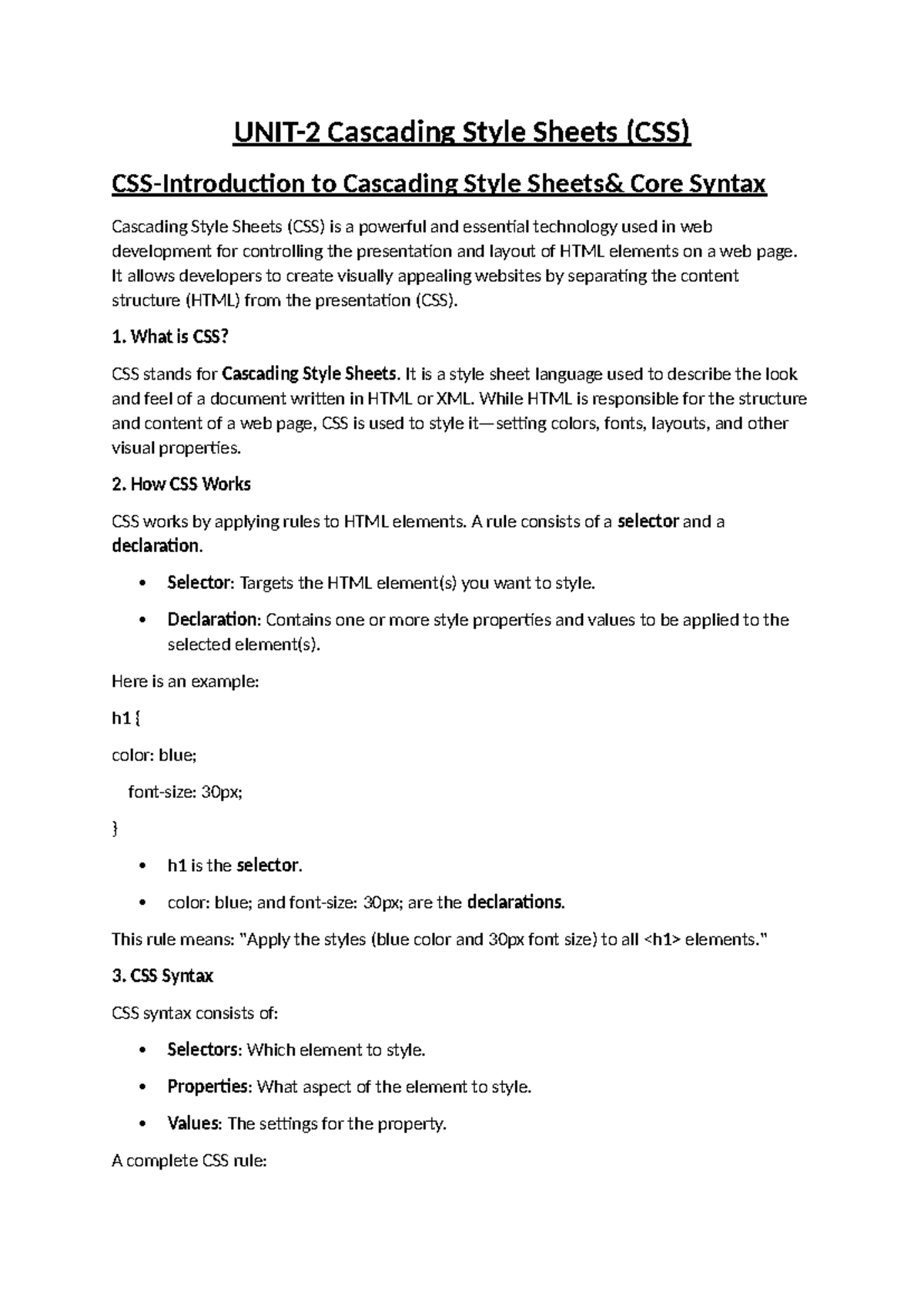 UNIT-2 Cascading Style Sheets (CSS)

CSS-Introduction to Cascading Style Sheets& Core Syntax

Cascading Style Sheets (CSS) is a powerful and essential technology used in web development for controlling the presentation and layout of HTML elements on a web page. It allows developers to create visually appealing websites by separating the content structure (HTML) from the presentation (CSS).

1. What is CSS?

CSS stands for Cascading Style Sheets. It is a style sheet language used to describe the look and feel of a document written in HTML or XML. While HTML is responsible for the structure and content of a web page, CSS is used to style it—setting colors, fonts, layouts, and other visual properties.

2. How CSS Works

CSS works by applying rules to HTML elements. A rule consists of a selector and a declaration.

• Selector: Targets the HTML element(s) you want to style.

• Declaration: Contains one or more style properties and values to be applied to the selected element(s).

Here is an example:

h1 {

color: blue;

font-size: 30px;

}

• h1 is the selector.

• color: blue; and font-size: 30px; are the declarations.

This rule means: "Apply the styles (blue color and 30px font size) to all <h1> elements."

3. CSS Syntax

CSS syntax consists of:

• Selectors: Which element to style.

• Properties: What aspect of the element to style.

• Values: The settings for the property.

A complete CSS rule: